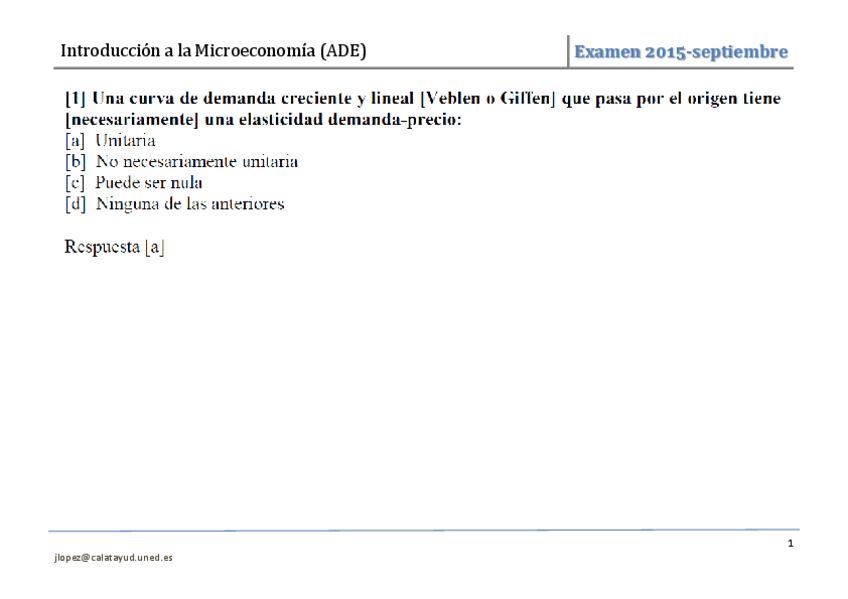 Introducción a la Microeconomía (ADE)

Examen 2015-septiembre

[1] Una curva de demanda creciente y lineal [Veblen o Giffen] que pasa por el origen tiene [necesariamente] una elasticidad demanda-precio:
[a] Unitaria
[b] No necesariamente unitaria
[c] Puede ser nula
[d] Ninguna de las anteriores

Respuesta [a]

1

jlopez@calatayud.uned.es